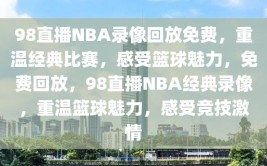 98直播NBA录像回放免费，重温经典比赛，感受篮球魅力，免费回放，98直播NBA经典录像，重温篮球魅力，感受竞技激情